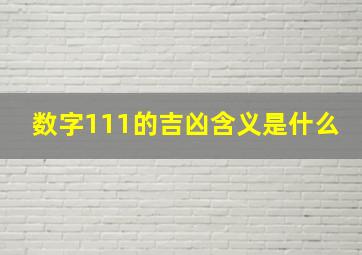 数字111的吉凶含义是什么